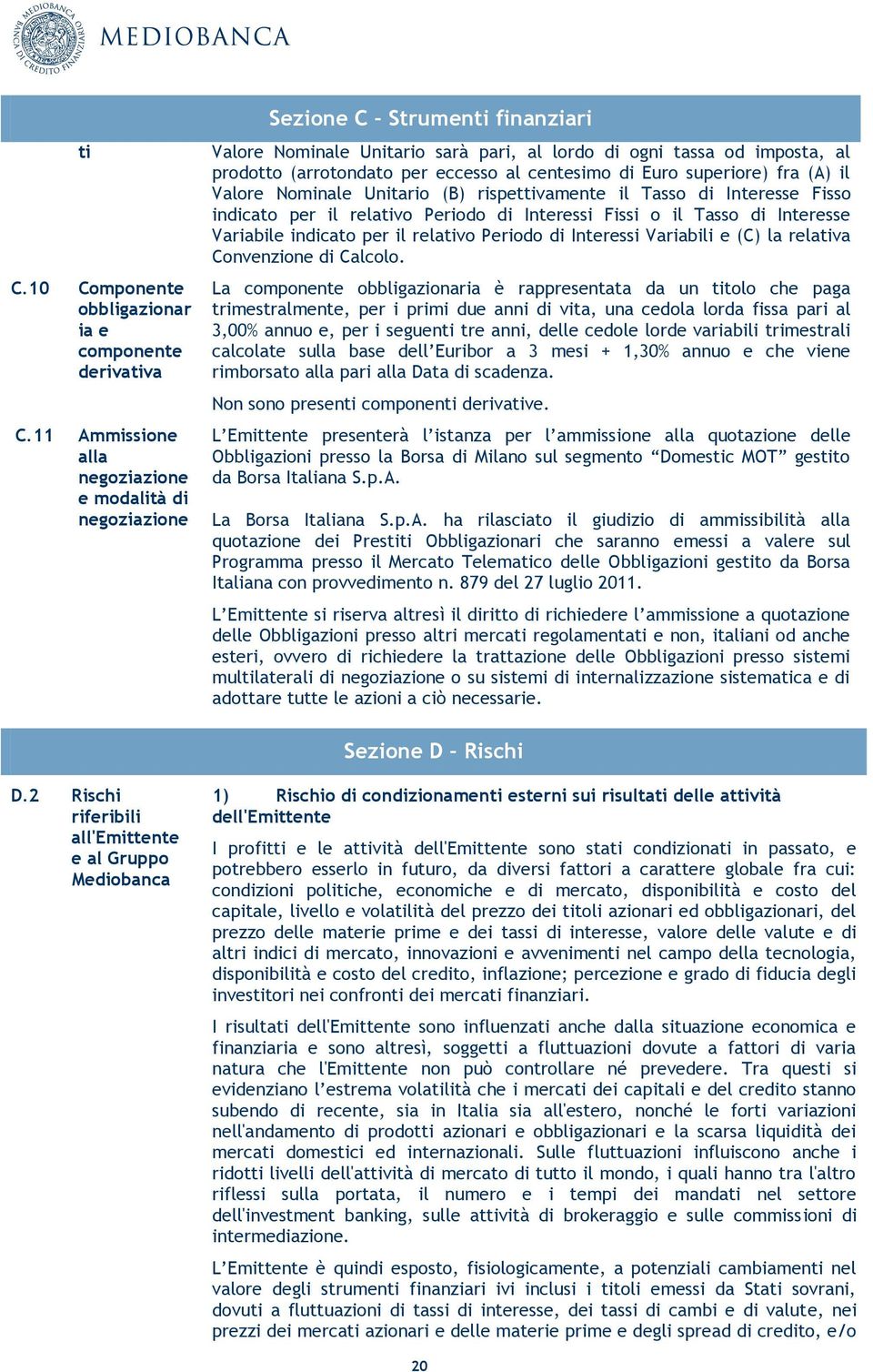 MEDIOBANCA BANCA DI CREDITO FINANZIARIO

MEDIOBANCA

Sezione C - Strumenti finanziari

| | ti | Valore Nominale Unitario sarà pari, al lordo di ogni tassa od imposta, al prodotto (arrotondato per eccesso al centesimo di Euro superiore) fra (A) il Valore Nominale Unitario (B) rispettivamente il Tasso di Interesse Fisso indicato per il relativo Periodo di Interessi Fissi o il Tasso di Interesse Variabile indicato per il relativo Periodo di Interessi Variabili e (C) la relativa Convenzione di Calcolo. |
|---|---|---|
| C.10 | Componente obbligazionaria e componente derivativa | La componente obbligazionaria è rappresentata da un titolo che paga trimestralmente, per i primi due anni di vita, una cedola lorda fissa pari al 3,00% annuo e, per i seguenti tre anni, delle cedole lorde variabili trimestrali calcolate sulla base dell'Euribor a 3 mesi + 1,30% annuo e che viene rimborsato alla pari alla Data di scadenza. Non sono presenti componenti derivative. |
| C.11 | Ammissione alla negoziazione e modalità di negoziazione | L'Emittente presenterà l'istanza per l'ammissione alla quotazione delle Obbligazioni presso la Borsa di Milano sul segmento "Domestic MOT" gestito da Borsa Italiana S.p.A. La Borsa Italiana S.p.A. ha rilasciato il giudizio di ammissibilità alla quotazione dei Prestiti Obbligazionari che saranno emessi a valere sul Programma presso il Mercato Telematico delle Obbligazioni gestito da Borsa Italiana con provvedimento n. 879 del 27 luglio 2011. L'Emittente si riserva altresì il diritto di richiedere l'ammissione a quotazione delle Obbligazioni presso altri mercati regolamentati e non, italiani od anche esteri, ovvero di richiedere la trattazione delle Obbligazioni presso sistemi multilaterali di negoziazione o su sistemi di internalizzazione sistematica e di adottare tutte le azioni a ciò necessarie. |

Sezione D - Rischi

| D.2 | Rischi riferibili all'Emittente e al Gruppo Mediobanca | 1) Rischio di condizionamenti esterni sui risultati delle attività dell'Emittente I profitti e le attività dell'Emittente sono stati condizionati in passato, e potrebbero esserlo in futuro, da diversi fattori a carattere globale fra cui: condizioni politiche, economiche e di mercato, disponibilità e costo del capitale, livello e volatilità del prezzo dei titoli azionari ed obbligazionari, del prezzo delle materie prime e dei tassi di interesse, valore delle valute e di altri indici di mercato, innovazioni e avvenimenti nel campo della tecnologia, disponibilità e costo del credito, inflazione; percezione e grado di fiducia degli investitori nei confronti dei mercati finanziari. I risultati dell'Emittente sono influenzati anche dalla situazione economica e finanziaria e sono altresì, soggetti a fluttuazioni dovute a fattori di varia natura che l'Emittente non può controllare né prevedere. Tra questi si evidenziano l'estrema volatilità che i mercati dei capitali e del credito stanno subendo di recente, sia in Italia sia all'estero, nonché le forti variazioni nell'andamento di prodotti azionari e obbligazionari e la scarsa liquidità dei mercati domestici ed internazionali. Sulle fluttuazioni influiscono anche i ridotti livelli dell'attività di mercato di tutto il mondo, i quali hanno tra l'altro riflessi sulla portata, il numero e i tempi dei mandati nel settore dell'investment banking, sulle attività di brokeraggio e sulle commissioni di intermediazione. L'Emittente è quindi esposto, fisiologicamente, a potenziali cambiamenti nel valore degli strumenti finanziari ivi inclusi i titoli emessi da Stati sovrani, dovuti a fluttuazioni di tassi di interesse, dei tassi di cambi e di valute, nei prezzi dei mercati azionari e delle materie prime e degli spread di credito, e/o |
|---|---|---|

20